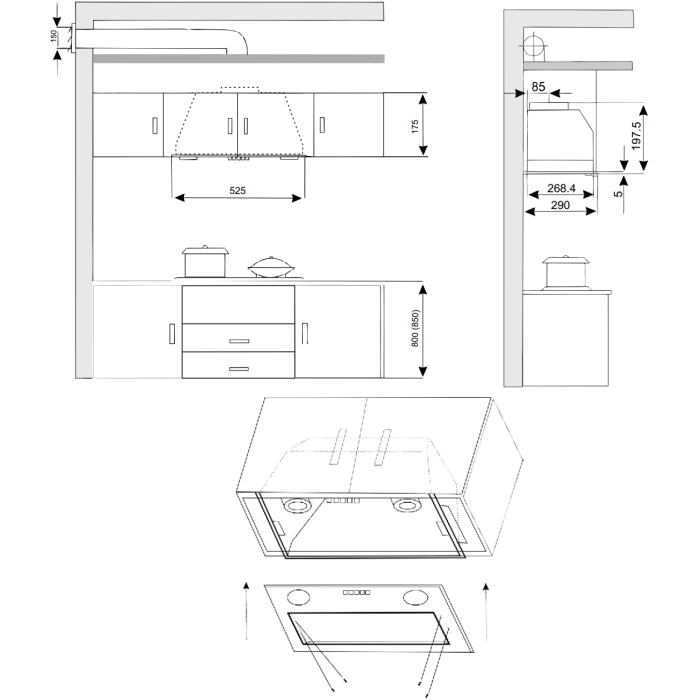 150
175
525
800 (850)
85
197.5
268.4
290
5